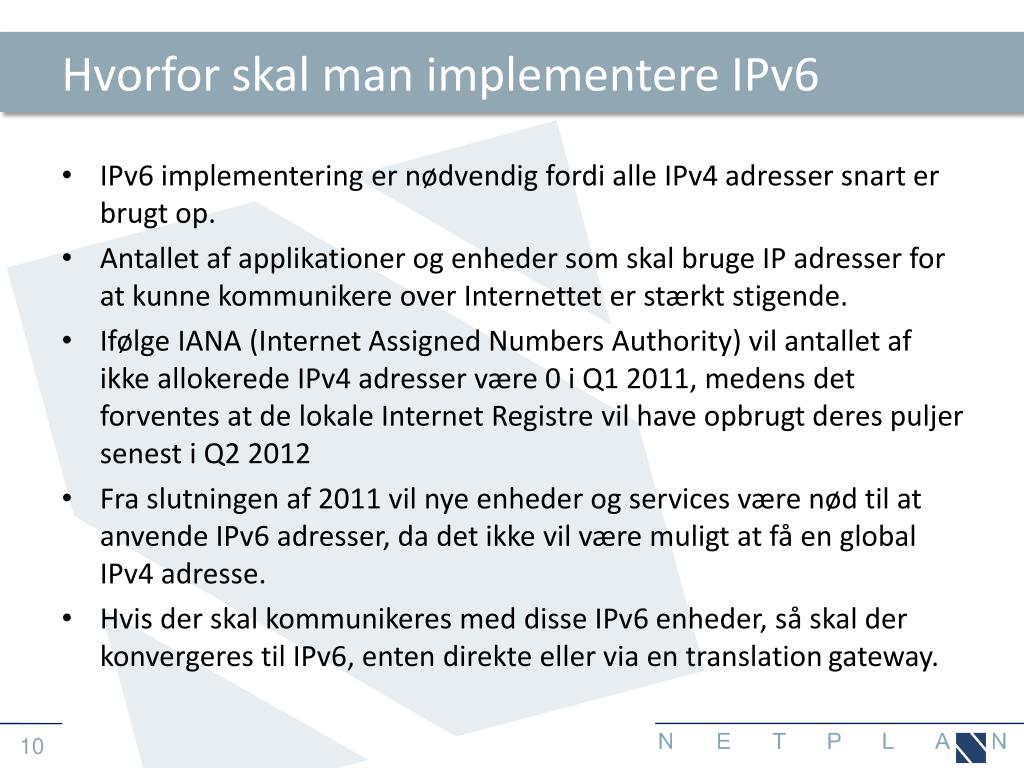 Hvorfor skal man implementere IPv6

• IPv6 implementering er nødvendig fordi alle IPv4 adresser snart er brugt op.
• Antallet af applikationer og enheder som skal bruge IP adresser for at kunne kommunikere over Internettet er stærkt stigende.
• Ifølge IANA (Internet Assigned Numbers Authority) vil antallet af ikke allokerede IPv4 adresser være 0 i Q1 2011, medens det forventes at de lokale Internet Registre vil have opbrugt deres puljer senest i Q2 2012
• Fra slutningen af 2011 vil nye enheder og services være nød til at anvende IPv6 adresser, da det ikke vil være muligt at få en global IPv4 adresse.
• Hvis der skal kommunikeres med disse IPv6 enheder, så skal der konvergeres til IPv6, enten direkte eller via en translation gateway.

10

N E T P L A N